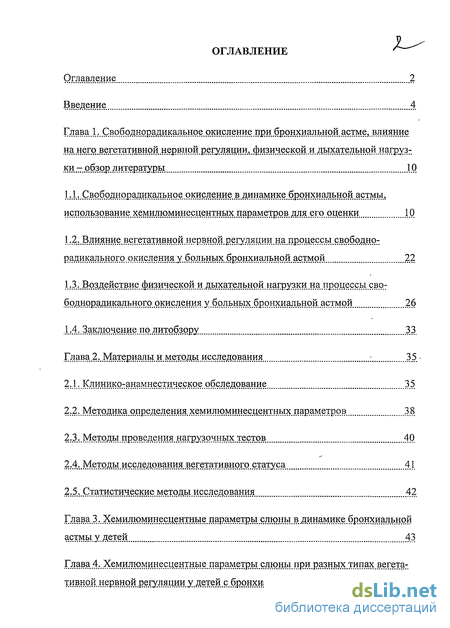 2

ОГЛАВЛЕНИЕ

Оглавление 2

Введение 4

Глава 1. Свободнорадикальное окисление при бронхиальной астме, влияние на него вегетативной нервной регуляции, физической и дыхательной нагрузки – обзор литературы 10

1.1. Свободнорадикальное окисление в динамике бронхиальной астмы, использование хемилюминесцентных параметров для его оценки 10

1.2. Влияние вегетативной нервной регуляции на процессы свободнорадикального окисления у больных бронхиальной астмой 22

1.3. Воздействие физической и дыхательной нагрузки на процессы свободнорадикального окисления у больных бронхиальной астмой 26

1.4. Заключение по литобзору 33

Глава 2. Материалы и методы исследования 35

2.1. Клинико-анамнестическое обследование 35

2.2. Методика определения хемилюминесцентных параметров 38

2.3. Методы проведения нагрузочных тестов 40

2.4. Методы исследования вегетативного статуса 41

2.5. Статистические методы исследования 42

Глава 3. Хемилюминесцентные параметры слюны в динамике бронхиальной астмы у детей 43

Глава 4. Хемилюминесцентные параметры слюны при разных типах вегетативной нервной регуляции у детей с бронхи

dsLib.net
библиотека диссертаций